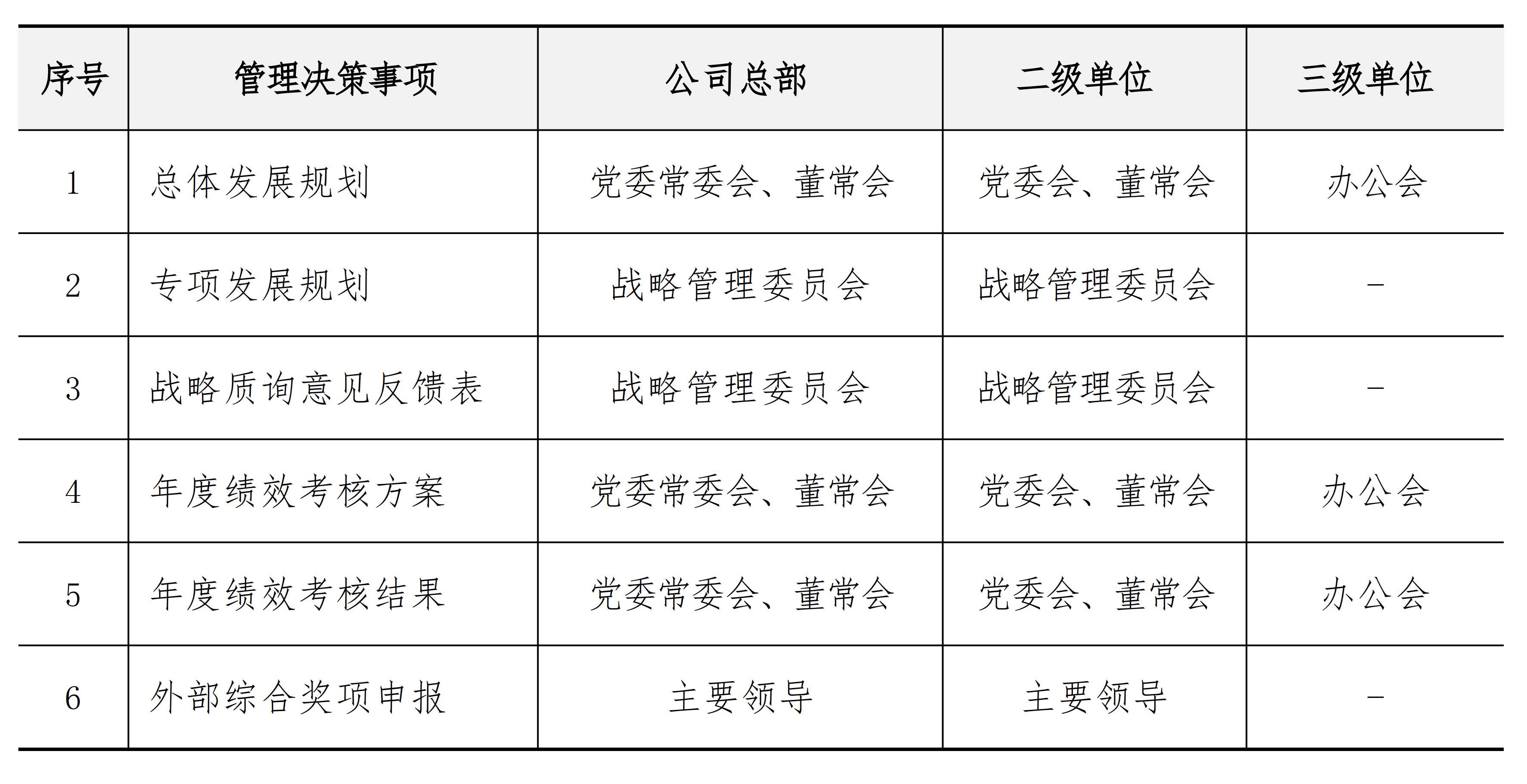 | 序号 | 管理决策事项 | 公司总部 | 二级单位 | 三级单位 |
|---|---|---|---|---|
| 1 | 总体发展规划 | 党委常委会、董常会 | 党委会、董常会 | 办公会 |
| 2 | 专项发展规划 | 战略管理委员会 | 战略管理委员会 | - |
| 3 | 战略质询意见反馈表 | 战略管理委员会 | 战略管理委员会 | - |
| 4 | 年度绩效考核方案 | 党委常委会、董常会 | 党委会、董常会 | 办公会 |
| 5 | 年度绩效考核结果 | 党委常委会、董常会 | 党委会、董常会 | 办公会 |
| 6 | 外部综合奖项申报 | 主要领导 | 主要领导 | - |